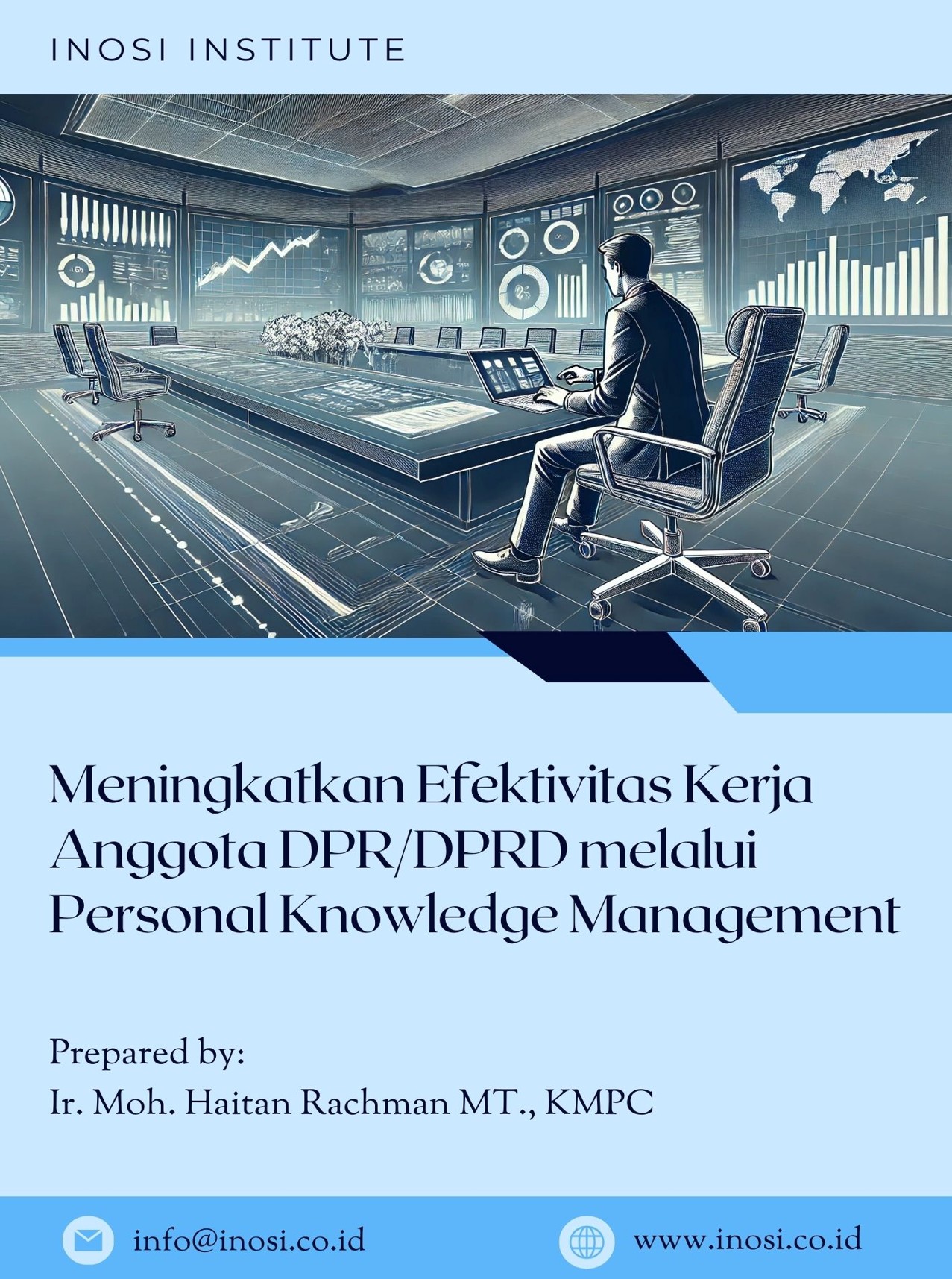 INOSI INSTITUTE

Meningkatkan Efektivitas Kerja Anggota DPR/DPRD melalui Personal Knowledge Management

Prepared by:
Ir. Moh. Haitan Rachman MT., KMPC

info@inosi.co.id

www.inosi.co.id